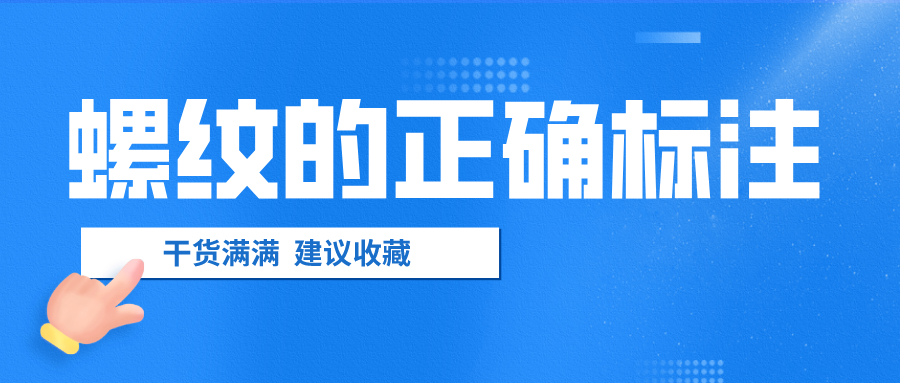 螺纹的正确标注

干货满满 建议收藏